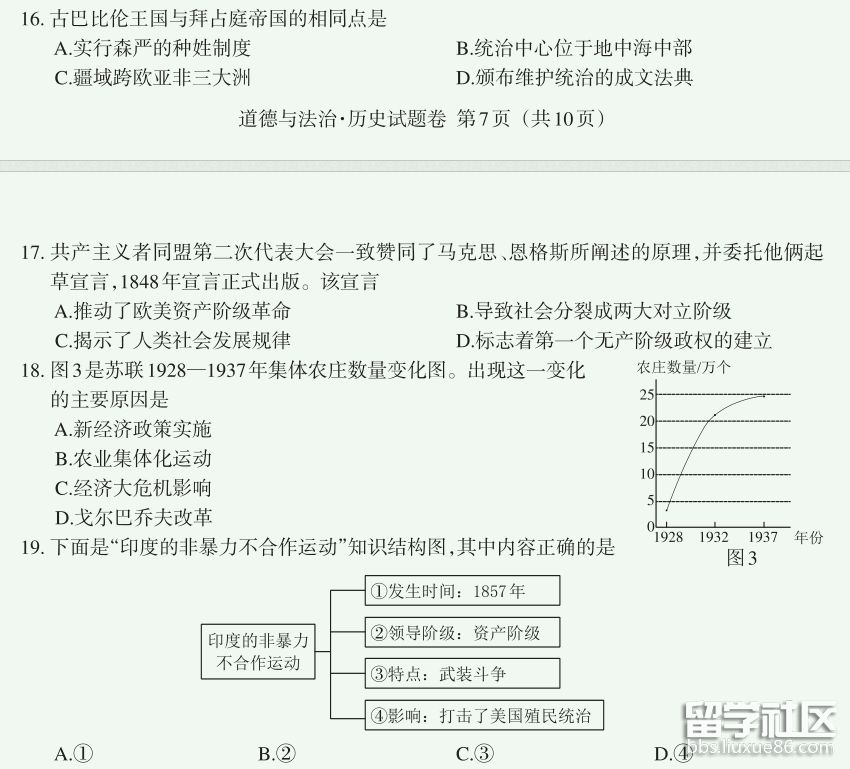 16.古巴比伦王国与拜占庭帝国的相同点是
A.实行森严的种姓制度 B.统治中心位于地中海中部
C.疆域跨欧亚非三大洲 D.颁布维护统治的成文法典

道德与法治·历史试题卷 第7页(共10页)

17.共产主义者同盟第二次代表大会一致赞同了马克思、恩格斯所阐述的原理,并委托他俩起草宣言,1848年宣言正式出版。该宣言
A.推动了欧美资产阶级革命 B.导致社会分裂成两大对立阶级
C.揭示了人类社会发展规律 D.标志着第一个无产阶级政权的建立

18.图3是苏联1928—1937年集体农庄数量变化图。出现这一变化的主要原因是
A.新经济政策实施
B.农业集体化运动
C.经济大危机影响
D.戈尔巴乔夫改革

农庄数量/万个
25
20
15
10
5
0
1928 1932 1937 年份
图3

19.下面是“印度的非暴力不合作运动”知识结构图,其中内容正确的是

印度的非暴力不合作运动
①发生时间:1857年
②领导阶级:资产阶级
③特点:武装斗争
④影响:打击了美国殖民统治

A.① B.② C.③ D.④

留学社区
bbs.liuxue86.com